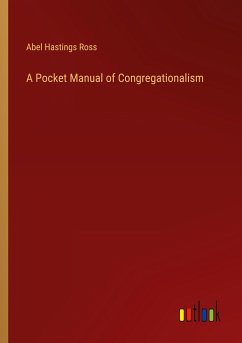 Abel Hastings Ross

A Pocket Manual of Congregationalism

outlook